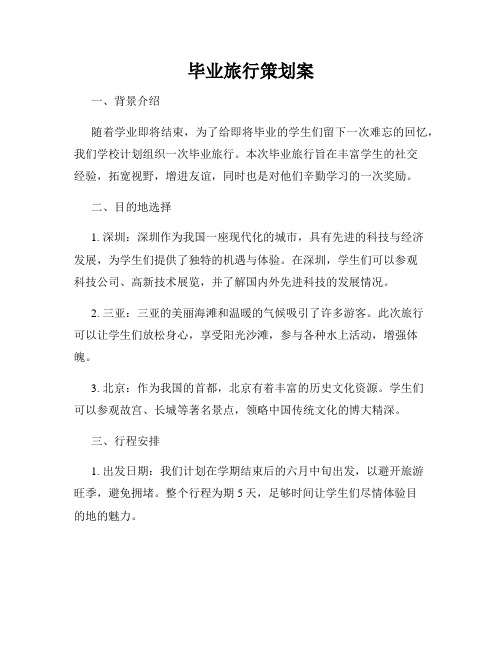 毕业旅行策划案

一、背景介绍

随着学业即将结束，为了给即将毕业的学生们留下一次难忘的回忆，我们学校计划组织一次毕业旅行。本次毕业旅行旨在丰富学生的社交经验，拓宽视野，增进友谊，同时也是对他们辛勤学习的一次奖励。

二、目的地选择

1. 深圳：深圳作为我国一座现代化的城市，具有先进的科技与经济发展，为学生们提供了独特的机遇与体验。在深圳，学生们可以参观科技公司、高新技术展览，并了解国内外先进科技的发展情况。

2. 三亚：三亚的美丽海滩和温暖的气候吸引了许多游客。此次旅行可以让学生们放松身心，享受阳光沙滩，参与各种水上活动，增强体魄。

3. 北京：作为我国的首都，北京有着丰富的历史文化资源。学生们可以参观故宫、长城等著名景点，领略中国传统文化的博大精深。

三、行程安排

1. 出发日期：我们计划在学期结束后的六月中旬出发，以避开旅游旺季，避免拥堵。整个行程为期 5 天，足够时间让学生们尽情体验目的地的魅力。